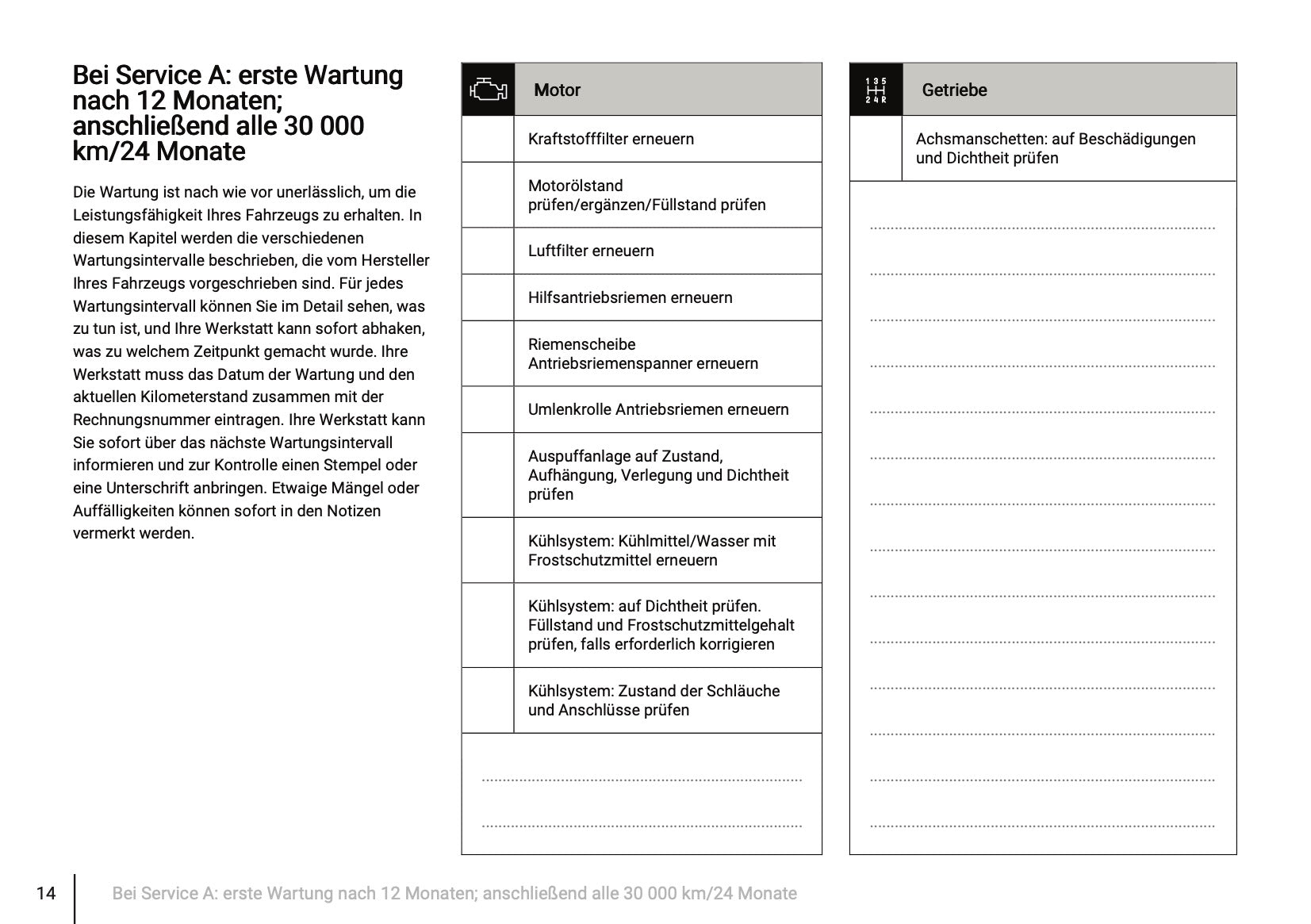 Bei Service A: erste Wartung nach 12 Monaten; anschließend alle 30 000 km/24 Monate

Die Wartung ist nach wie vor unerlässlich, um die Leistungsfähigkeit Ihres Fahrzeugs zu erhalten. In diesem Kapitel werden die verschiedenen Wartungsintervalle beschrieben, die vom Hersteller Ihres Fahrzeugs vorgeschrieben sind. Für jedes Wartungsintervall können Sie im Detail sehen, was zu tun ist, und Ihre Werkstatt kann sofort abhaken, was zu welchem Zeitpunkt gemacht wurde. Ihre Werkstatt muss das Datum der Wartung und den aktuellen Kilometerstand zusammen mit der Rechnungsnummer eintragen. Ihre Werkstatt kann Sie sofort über das nächste Wartungsintervall informieren und zur Kontrolle einen Stempel oder eine Unterschrift anbringen. Etwaige Mängel oder Auffälligkeiten können sofort in den Notizen vermerkt werden.

| | Motor |
|---|---|
| | Kraftstofffilter erneuern |
| | Motorölstand prüfen/ergänzen/Füllstand prüfen |
| | Luftfilter erneuern |
| | Hilfsantriebsriemen erneuern |
| | Riemenscheibe Antriebsriemenspanner erneuern |
| | Umlenkrolle Antriebsriemen erneuern |
| | Auspuffanlage auf Zustand, Aufhängung, Verlegung und Dichtheit prüfen |
| | Kühlsystem: Kühlmittel/Wasser mit Frostschutzmittel erneuern |
| | Kühlsystem: auf Dichtheit prüfen. Füllstand und Frostschutzmittelgehalt prüfen, falls erforderlich korrigieren |
| | Kühlsystem: Zustand der Schläuche und Anschlüsse prüfen |

| 1 3 5 2 4 R | Getriebe |
|---|---|
| | Achsmanschetten: auf Beschädigungen und Dichtheit prüfen |

14 Bei Service A: erste Wartung nach 12 Monaten; anschließend alle 30 000 km/24 Monate